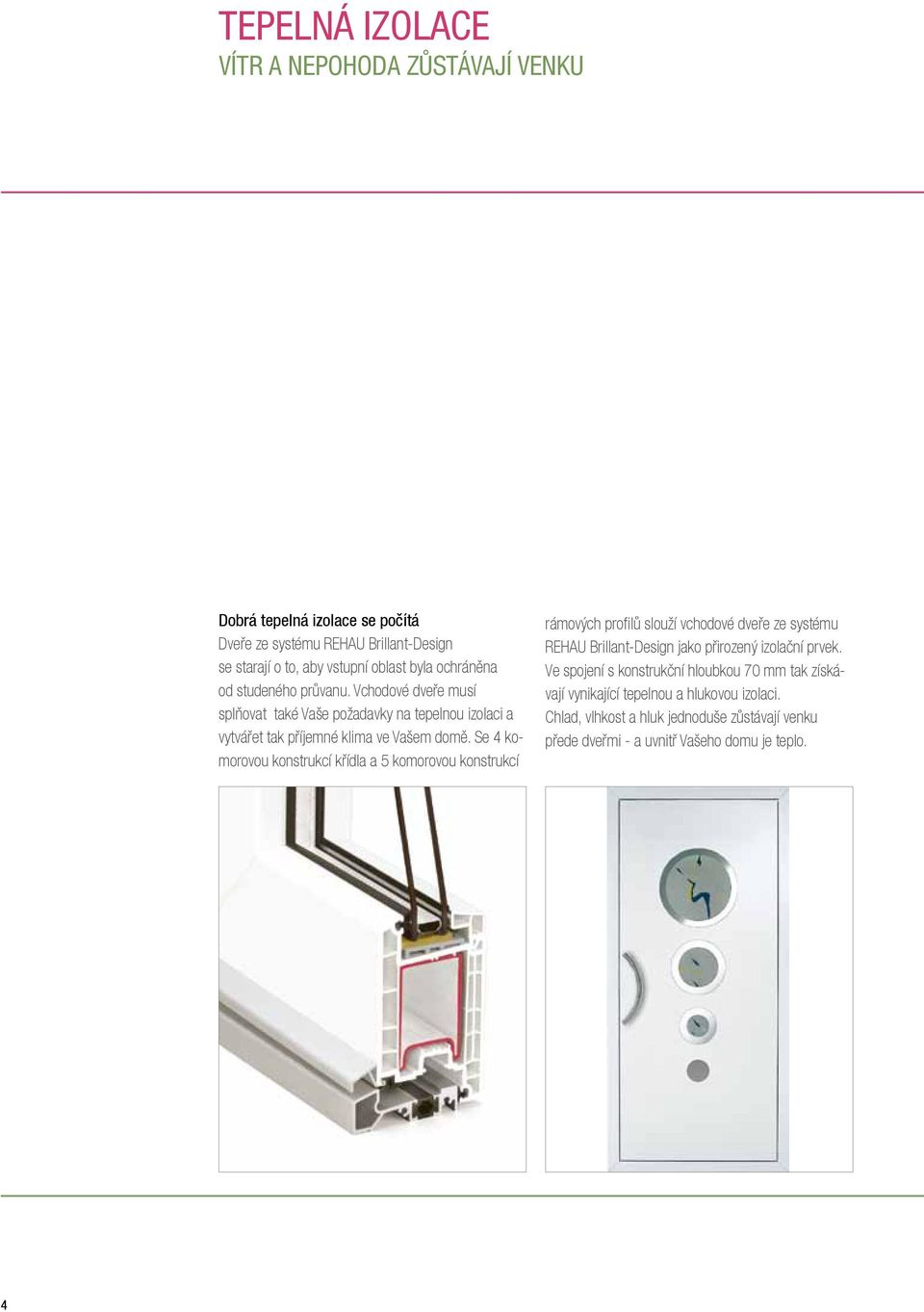 TEPELNÁ IZOLACE
VÍTR A NEPOHODA ZŮSTÁVAJÍ VENKU

Dobrá tepelná izolace se počítá
Dveře ze systému REHAU Brillant-Design se starají o to, aby vstupní oblast byla ochráněna od studeného průvanu. Vchodové dveře musí splňovat také Vaše požadavky na tepelnou izolaci a vytvářet tak příjemné klima ve Vašem domě. Se 4 komorovou konstrukcí křídla a 5 komorovou konstrukcí rámových profilů slouží vchodové dveře ze systému REHAU Brillant-Design jako přirozený izolační prvek. Ve spojení s konstrukční hloubkou 70 mm tak získávají vynikající tepelnou a hlukovou izolaci.
Chlad, vlhkost a hluk jednoduše zůstávají venku přede dveřmi - a uvnitř Vašeho domu je teplo.

4